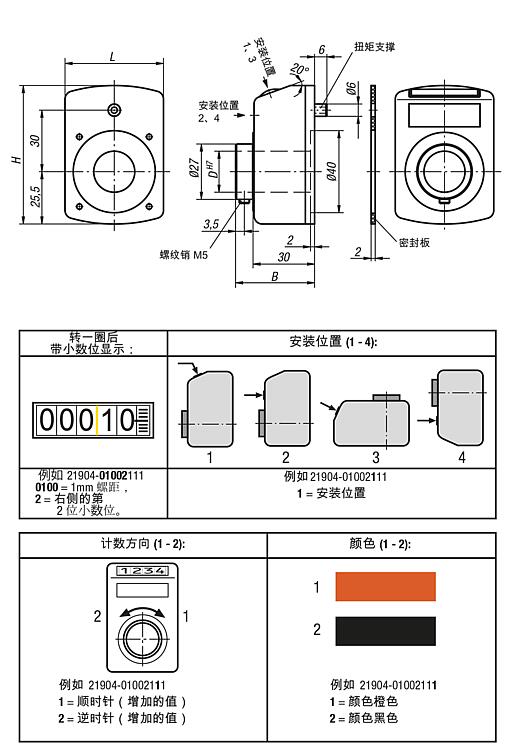 L

H

30

25,5

安装位置 1、3

20°

6

扭矩支撑

安装位置 2、4

Ø6

Ø27

$D^{H7}$

Ø40

3,5

螺纹销 M5

2

30

B

2

密封板

| 转一圈后 带小数位显示： | 安装位置 (1 - 4): |
|---|---|
| 00010 | 1 2 3 4 |
| 例如 21904-01002111 0100 = 1mm 螺距， 2 = 右侧的第 2 位小数位。 | 例如 21904-01002111 1 = 安装位置 |

| 计数方向 (1 - 2): | 颜色 (1 - 2): |
|---|---|
| 1234 2 1 | 1 2 |
| 例如 21904-01002111 1 = 顺时针（增加的值） 2 = 逆时针（增加的值） | 例如 21904-01002111 1 = 颜色橙色 2 = 颜色黑色 |